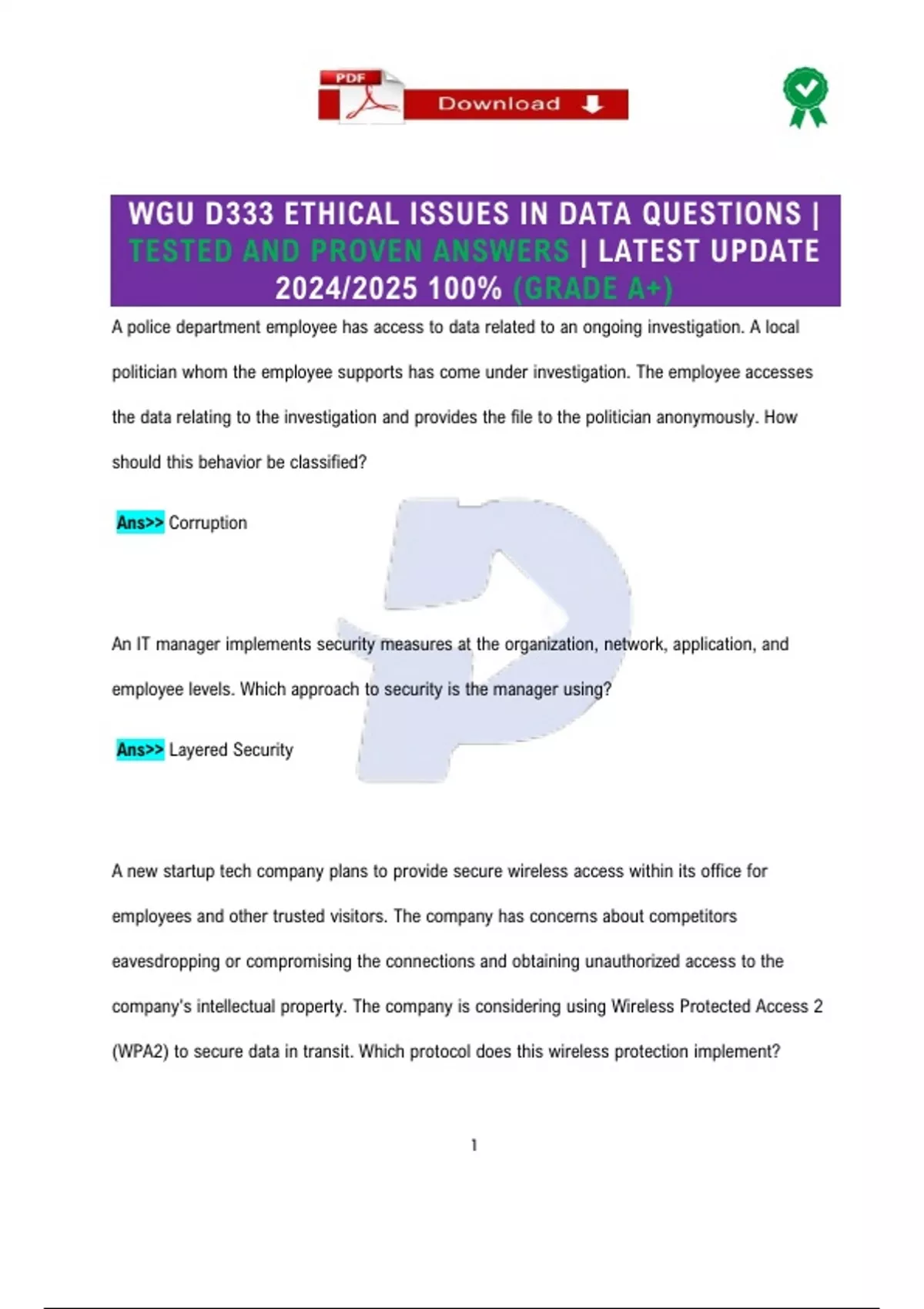 PDF Download

WGU D333 ETHICAL ISSUES IN DATA QUESTIONS | TESTED AND PROVEN ANSWERS | LATEST UPDATE 2024/2025 100% (GRADE A+)

A police department employee has access to data related to an ongoing investigation. A local politician whom the employee supports has come under investigation. The employee accesses the data relating to the investigation and provides the file to the politician anonymously. How should this behavior be classified?

Ans>> Corruption

An IT manager implements security measures at the organization, network, application, and employee levels. Which approach to security is the manager using?

Ans>> Layered Security

A new startup tech company plans to provide secure wireless access within its office for employees and other trusted visitors. The company has concerns about competitors eavesdropping or compromising the connections and obtaining unauthorized access to the company's intellectual property. The company is considering using Wireless Protected Access 2 (WPA2) to secure data in transit. Which protocol does this wireless protection implement?

1